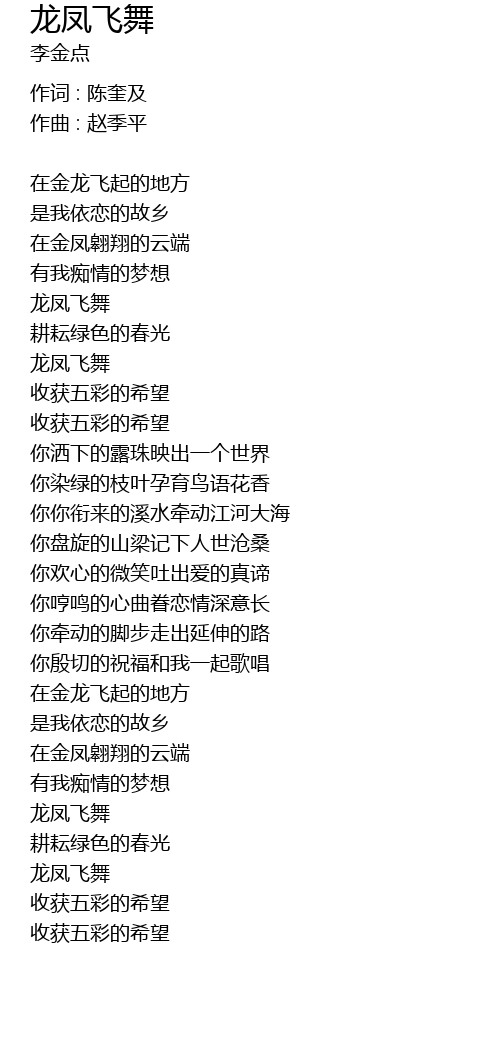 龙凤飞舞
李金点

作词 : 陈奎及
作曲 : 赵季平

在金龙飞起的地方
是我依恋的故乡
在金凤翱翔的云端
有我痴情的梦想
龙凤飞舞
耕耘绿色的春光
龙凤飞舞
收获五彩的希望
收获五彩的希望
你洒下的露珠映出一个世界
你染绿的枝叶孕育鸟语花香
你你衔来的溪水牵动江河大海
你盘旋的山梁记下人世沧桑
你欢心的微笑吐出爱的真谛
你哼鸣的心曲眷恋情深意长
你牵动的脚步走出延伸的路
你殷切的祝福和我一起歌唱
在金龙飞起的地方
是我依恋的故乡
在金凤翱翔的云端
有我痴情的梦想
龙凤飞舞
耕耘绿色的春光
龙凤飞舞
收获五彩的希望
收获五彩的希望